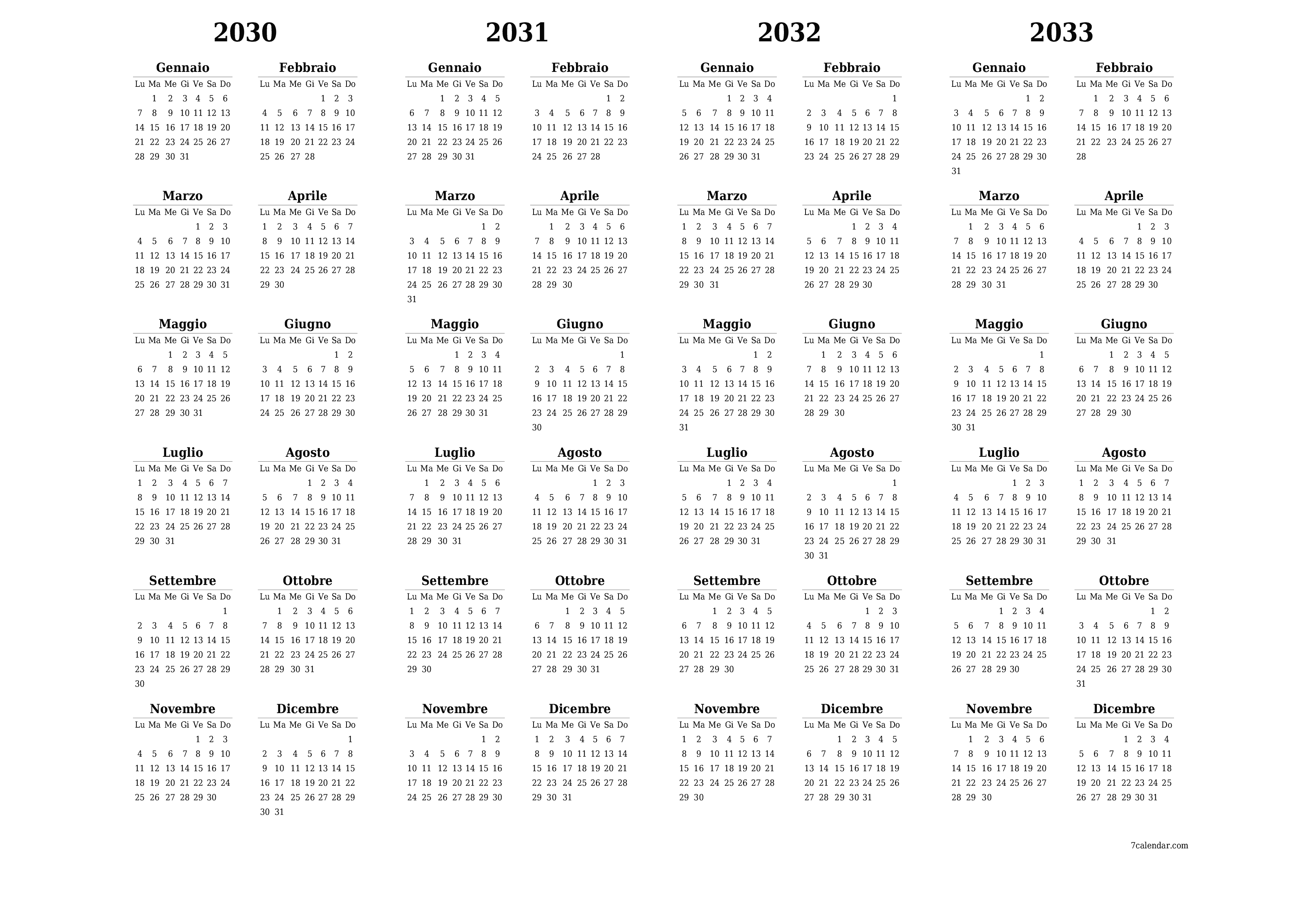 2030

Gennaio

| Lu | Ma | Me | Gi | Ve | Sa | Do |
|---|---|---|---|---|---|---|
| | 1 | 2 | 3 | 4 | 5 | 6 |
| 7 | 8 | 9 | 10 | 11 | 12 | 13 |
| 14 | 15 | 16 | 17 | 18 | 19 | 20 |
| 21 | 22 | 23 | 24 | 25 | 26 | 27 |
| 28 | 29 | 30 | 31 | | | |

Febbraio

| Lu | Ma | Me | Gi | Ve | Sa | Do |
|---|---|---|---|---|---|---|
| | | | | 1 | 2 | 3 |
| 4 | 5 | 6 | 7 | 8 | 9 | 10 |
| 11 | 12 | 13 | 14 | 15 | 16 | 17 |
| 18 | 19 | 20 | 21 | 22 | 23 | 24 |
| 25 | 26 | 27 | 28 | | | |

Marzo

| Lu | Ma | Me | Gi | Ve | Sa | Do |
|---|---|---|---|---|---|---|
| | | | | 1 | 2 | 3 |
| 4 | 5 | 6 | 7 | 8 | 9 | 10 |
| 11 | 12 | 13 | 14 | 15 | 16 | 17 |
| 18 | 19 | 20 | 21 | 22 | 23 | 24 |
| 25 | 26 | 27 | 28 | 29 | 30 | 31 |

Aprile

| Lu | Ma | Me | Gi | Ve | Sa | Do |
|---|---|---|---|---|---|---|
| 1 | 2 | 3 | 4 | 5 | 6 | 7 |
| 8 | 9 | 10 | 11 | 12 | 13 | 14 |
| 15 | 16 | 17 | 18 | 19 | 20 | 21 |
| 22 | 23 | 24 | 25 | 26 | 27 | 28 |
| 29 | 30 | | | | | |

Maggio

| Lu | Ma | Me | Gi | Ve | Sa | Do |
|---|---|---|---|---|---|---|
| | | 1 | 2 | 3 | 4 | 5 |
| 6 | 7 | 8 | 9 | 10 | 11 | 12 |
| 13 | 14 | 15 | 16 | 17 | 18 | 19 |
| 20 | 21 | 22 | 23 | 24 | 25 | 26 |
| 27 | 28 | 29 | 30 | 31 | | |

Giugno

| Lu | Ma | Me | Gi | Ve | Sa | Do |
|---|---|---|---|---|---|---|
| | | | | | 1 | 2 |
| 3 | 4 | 5 | 6 | 7 | 8 | 9 |
| 10 | 11 | 12 | 13 | 14 | 15 | 16 |
| 17 | 18 | 19 | 20 | 21 | 22 | 23 |
| 24 | 25 | 26 | 27 | 28 | 29 | 30 |

Luglio

| Lu | Ma | Me | Gi | Ve | Sa | Do |
|---|---|---|---|---|---|---|
| 1 | 2 | 3 | 4 | 5 | 6 | 7 |
| 8 | 9 | 10 | 11 | 12 | 13 | 14 |
| 15 | 16 | 17 | 18 | 19 | 20 | 21 |
| 22 | 23 | 24 | 25 | 26 | 27 | 28 |
| 29 | 30 | 31 | | | | |

Agosto

| Lu | Ma | Me | Gi | Ve | Sa | Do |
|---|---|---|---|---|---|---|
| | | | 1 | 2 | 3 | 4 |
| 5 | 6 | 7 | 8 | 9 | 10 | 11 |
| 12 | 13 | 14 | 15 | 16 | 17 | 18 |
| 19 | 20 | 21 | 22 | 23 | 24 | 25 |
| 26 | 27 | 28 | 29 | 30 | 31 | |

Settembre

| Lu | Ma | Me | Gi | Ve | Sa | Do |
|---|---|---|---|---|---|---|
| | | | | | | 1 |
| 2 | 3 | 4 | 5 | 6 | 7 | 8 |
| 9 | 10 | 11 | 12 | 13 | 14 | 15 |
| 16 | 17 | 18 | 19 | 20 | 21 | 22 |
| 23 | 24 | 25 | 26 | 27 | 28 | 29 |
| 30 | | | | | | |

Ottobre

| Lu | Ma | Me | Gi | Ve | Sa | Do |
|---|---|---|---|---|---|---|
| | 1 | 2 | 3 | 4 | 5 | 6 |
| 7 | 8 | 9 | 10 | 11 | 12 | 13 |
| 14 | 15 | 16 | 17 | 18 | 19 | 20 |
| 21 | 22 | 23 | 24 | 25 | 26 | 27 |
| 28 | 29 | 30 | 31 | | | |

Novembre

| Lu | Ma | Me | Gi | Ve | Sa | Do |
|---|---|---|---|---|---|---|
| | | | | 1 | 2 | 3 |
| 4 | 5 | 6 | 7 | 8 | 9 | 10 |
| 11 | 12 | 13 | 14 | 15 | 16 | 17 |
| 18 | 19 | 20 | 21 | 22 | 23 | 24 |
| 25 | 26 | 27 | 28 | 29 | 30 | |

Dicembre

| Lu | Ma | Me | Gi | Ve | Sa | Do |
|---|---|---|---|---|---|---|
| | | | | | | 1 |
| 2 | 3 | 4 | 5 | 6 | 7 | 8 |
| 9 | 10 | 11 | 12 | 13 | 14 | 15 |
| 16 | 17 | 18 | 19 | 20 | 21 | 22 |
| 23 | 24 | 25 | 26 | 27 | 28 | 29 |
| 30 | 31 | | | | | |

2031

Gennaio

| Lu | Ma | Me | Gi | Ve | Sa | Do |
|---|---|---|---|---|---|---|
| | | 1 | 2 | 3 | 4 | 5 |
| 6 | 7 | 8 | 9 | 10 | 11 | 12 |
| 13 | 14 | 15 | 16 | 17 | 18 | 19 |
| 20 | 21 | 22 | 23 | 24 | 25 | 26 |
| 27 | 28 | 29 | 30 | 31 | | |

Febbraio

| Lu | Ma | Me | Gi | Ve | Sa | Do |
|---|---|---|---|---|---|---|
| | | | | | 1 | 2 |
| 3 | 4 | 5 | 6 | 7 | 8 | 9 |
| 10 | 11 | 12 | 13 | 14 | 15 | 16 |
| 17 | 18 | 19 | 20 | 21 | 22 | 23 |
| 24 | 25 | 26 | 27 | 28 | | |

Marzo

| Lu | Ma | Me | Gi | Ve | Sa | Do |
|---|---|---|---|---|---|---|
| | | | | | 1 | 2 |
| 3 | 4 | 5 | 6 | 7 | 8 | 9 |
| 10 | 11 | 12 | 13 | 14 | 15 | 16 |
| 17 | 18 | 19 | 20 | 21 | 22 | 23 |
| 24 | 25 | 26 | 27 | 28 | 29 | 30 |
| 31 | | | | | | |

Aprile

| Lu | Ma | Me | Gi | Ve | Sa | Do |
|---|---|---|---|---|---|---|
| | 1 | 2 | 3 | 4 | 5 | 6 |
| 7 | 8 | 9 | 10 | 11 | 12 | 13 |
| 14 | 15 | 16 | 17 | 18 | 19 | 20 |
| 21 | 22 | 23 | 24 | 25 | 26 | 27 |
| 28 | 29 | 30 | | | | |

Maggio

| Lu | Ma | Me | Gi | Ve | Sa | Do |
|---|---|---|---|---|---|---|
| | | | 1 | 2 | 3 | 4 |
| 5 | 6 | 7 | 8 | 9 | 10 | 11 |
| 12 | 13 | 14 | 15 | 16 | 17 | 18 |
| 19 | 20 | 21 | 22 | 23 | 24 | 25 |
| 26 | 27 | 28 | 29 | 30 | 31 | |

Giugno

| Lu | Ma | Me | Gi | Ve | Sa | Do |
|---|---|---|---|---|---|---|
| | | | | | | 1 |
| 2 | 3 | 4 | 5 | 6 | 7 | 8 |
| 9 | 10 | 11 | 12 | 13 | 14 | 15 |
| 16 | 17 | 18 | 19 | 20 | 21 | 22 |
| 23 | 24 | 25 | 26 | 27 | 28 | 29 |
| 30 | | | | | | |

Luglio

| Lu | Ma | Me | Gi | Ve | Sa | Do |
|---|---|---|---|---|---|---|
| | 1 | 2 | 3 | 4 | 5 | 6 |
| 7 | 8 | 9 | 10 | 11 | 12 | 13 |
| 14 | 15 | 16 | 17 | 18 | 19 | 20 |
| 21 | 22 | 23 | 24 | 25 | 26 | 27 |
| 28 | 29 | 30 | 31 | | | |

Agosto

| Lu | Ma | Me | Gi | Ve | Sa | Do |
|---|---|---|---|---|---|---|
| | | | | 1 | 2 | 3 |
| 4 | 5 | 6 | 7 | 8 | 9 | 10 |
| 11 | 12 | 13 | 14 | 15 | 16 | 17 |
| 18 | 19 | 20 | 21 | 22 | 23 | 24 |
| 25 | 26 | 27 | 28 | 29 | 30 | 31 |

Settembre

| Lu | Ma | Me | Gi | Ve | Sa | Do |
|---|---|---|---|---|---|---|
| 1 | 2 | 3 | 4 | 5 | 6 | 7 |
| 8 | 9 | 10 | 11 | 12 | 13 | 14 |
| 15 | 16 | 17 | 18 | 19 | 20 | 21 |
| 22 | 23 | 24 | 25 | 26 | 27 | 28 |
| 29 | 30 | | | | | |

Ottobre

| Lu | Ma | Me | Gi | Ve | Sa | Do |
|---|---|---|---|---|---|---|
| | | 1 | 2 | 3 | 4 | 5 |
| 6 | 7 | 8 | 9 | 10 | 11 | 12 |
| 13 | 14 | 15 | 16 | 17 | 18 | 19 |
| 20 | 21 | 22 | 23 | 24 | 25 | 26 |
| 27 | 28 | 29 | 30 | 31 | | |

Novembre

| Lu | Ma | Me | Gi | Ve | Sa | Do |
|---|---|---|---|---|---|---|
| | | | | | 1 | 2 |
| 3 | 4 | 5 | 6 | 7 | 8 | 9 |
| 10 | 11 | 12 | 13 | 14 | 15 | 16 |
| 17 | 18 | 19 | 20 | 21 | 22 | 23 |
| 24 | 25 | 26 | 27 | 28 | 29 | 30 |

Dicembre

| Lu | Ma | Me | Gi | Ve | Sa | Do |
|---|---|---|---|---|---|---|
| 1 | 2 | 3 | 4 | 5 | 6 | 7 |
| 8 | 9 | 10 | 11 | 12 | 13 | 14 |
| 15 | 16 | 17 | 18 | 19 | 20 | 21 |
| 22 | 23 | 24 | 25 | 26 | 27 | 28 |
| 29 | 30 | 31 | | | | |

2032

Gennaio

| Lu | Ma | Me | Gi | Ve | Sa | Do |
|---|---|---|---|---|---|---|
| | | | 1 | 2 | 3 | 4 |
| 5 | 6 | 7 | 8 | 9 | 10 | 11 |
| 12 | 13 | 14 | 15 | 16 | 17 | 18 |
| 19 | 20 | 21 | 22 | 23 | 24 | 25 |
| 26 | 27 | 28 | 29 | 30 | 31 | |

Febbraio

| Lu | Ma | Me | Gi | Ve | Sa | Do |
|---|---|---|---|---|---|---|
| | | | | | | 1 |
| 2 | 3 | 4 | 5 | 6 | 7 | 8 |
| 9 | 10 | 11 | 12 | 13 | 14 | 15 |
| 16 | 17 | 18 | 19 | 20 | 21 | 22 |
| 23 | 24 | 25 | 26 | 27 | 28 | 29 |

Marzo

| Lu | Ma | Me | Gi | Ve | Sa | Do |
|---|---|---|---|---|---|---|
| 1 | 2 | 3 | 4 | 5 | 6 | 7 |
| 8 | 9 | 10 | 11 | 12 | 13 | 14 |
| 15 | 16 | 17 | 18 | 19 | 20 | 21 |
| 22 | 23 | 24 | 25 | 26 | 27 | 28 |
| 29 | 30 | 31 | | | | |

Aprile

| Lu | Ma | Me | Gi | Ve | Sa | Do |
|---|---|---|---|---|---|---|
| | | | 1 | 2 | 3 | 4 |
| 5 | 6 | 7 | 8 | 9 | 10 | 11 |
| 12 | 13 | 14 | 15 | 16 | 17 | 18 |
| 19 | 20 | 21 | 22 | 23 | 24 | 25 |
| 26 | 27 | 28 | 29 | 30 | | |

Maggio

| Lu | Ma | Me | Gi | Ve | Sa | Do |
|---|---|---|---|---|---|---|
| | | | | | 1 | 2 |
| 3 | 4 | 5 | 6 | 7 | 8 | 9 |
| 10 | 11 | 12 | 13 | 14 | 15 | 16 |
| 17 | 18 | 19 | 20 | 21 | 22 | 23 |
| 24 | 25 | 26 | 27 | 28 | 29 | 30 |
| 31 | | | | | | |

Giugno

| Lu | Ma | Me | Gi | Ve | Sa | Do |
|---|---|---|---|---|---|---|
| | 1 | 2 | 3 | 4 | 5 | 6 |
| 7 | 8 | 9 | 10 | 11 | 12 | 13 |
| 14 | 15 | 16 | 17 | 18 | 19 | 20 |
| 21 | 22 | 23 | 24 | 25 | 26 | 27 |
| 28 | 29 | 30 | | | | |

Luglio

| Lu | Ma | Me | Gi | Ve | Sa | Do |
|---|---|---|---|---|---|---|
| | | | 1 | 2 | 3 | 4 |
| 5 | 6 | 7 | 8 | 9 | 10 | 11 |
| 12 | 13 | 14 | 15 | 16 | 17 | 18 |
| 19 | 20 | 21 | 22 | 23 | 24 | 25 |
| 26 | 27 | 28 | 29 | 30 | 31 | |

Agosto

| Lu | Ma | Me | Gi | Ve | Sa | Do |
|---|---|---|---|---|---|---|
| | | | | | | 1 |
| 2 | 3 | 4 | 5 | 6 | 7 | 8 |
| 9 | 10 | 11 | 12 | 13 | 14 | 15 |
| 16 | 17 | 18 | 19 | 20 | 21 | 22 |
| 23 | 24 | 25 | 26 | 27 | 28 | 29 |
| 30 | 31 | | | | | |

Settembre

| Lu | Ma | Me | Gi | Ve | Sa | Do |
|---|---|---|---|---|---|---|
| | | 1 | 2 | 3 | 4 | 5 |
| 6 | 7 | 8 | 9 | 10 | 11 | 12 |
| 13 | 14 | 15 | 16 | 17 | 18 | 19 |
| 20 | 21 | 22 | 23 | 24 | 25 | 26 |
| 27 | 28 | 29 | 30 | | | |

Ottobre

| Lu | Ma | Me | Gi | Ve | Sa | Do |
|---|---|---|---|---|---|---|
| | | | | 1 | 2 | 3 |
| 4 | 5 | 6 | 7 | 8 | 9 | 10 |
| 11 | 12 | 13 | 14 | 15 | 16 | 17 |
| 18 | 19 | 20 | 21 | 22 | 23 | 24 |
| 25 | 26 | 27 | 28 | 29 | 30 | 31 |

Novembre

| Lu | Ma | Me | Gi | Ve | Sa | Do |
|---|---|---|---|---|---|---|
| 1 | 2 | 3 | 4 | 5 | 6 | 7 |
| 8 | 9 | 10 | 11 | 12 | 13 | 14 |
| 15 | 16 | 17 | 18 | 19 | 20 | 21 |
| 22 | 23 | 24 | 25 | 26 | 27 | 28 |
| 29 | 30 | | | | | |

Dicembre

| Lu | Ma | Me | Gi | Ve | Sa | Do |
|---|---|---|---|---|---|---|
| | | 1 | 2 | 3 | 4 | 5 |
| 6 | 7 | 8 | 9 | 10 | 11 | 12 |
| 13 | 14 | 15 | 16 | 17 | 18 | 19 |
| 20 | 21 | 22 | 23 | 24 | 25 | 26 |
| 27 | 28 | 29 | 30 | 31 | | |

2033

Gennaio

| Lu | Ma | Me | Gi | Ve | Sa | Do |
|---|---|---|---|---|---|---|
| | | | | | 1 | 2 |
| 3 | 4 | 5 | 6 | 7 | 8 | 9 |
| 10 | 11 | 12 | 13 | 14 | 15 | 16 |
| 17 | 18 | 19 | 20 | 21 | 22 | 23 |
| 24 | 25 | 26 | 27 | 28 | 29 | 30 |
| 31 | | | | | | |

Febbraio

| Lu | Ma | Me | Gi | Ve | Sa | Do |
|---|---|---|---|---|---|---|
| | 1 | 2 | 3 | 4 | 5 | 6 |
| 7 | 8 | 9 | 10 | 11 | 12 | 13 |
| 14 | 15 | 16 | 17 | 18 | 19 | 20 |
| 21 | 22 | 23 | 24 | 25 | 26 | 27 |
| 28 | | | | | | |

Marzo

| Lu | Ma | Me | Gi | Ve | Sa | Do |
|---|---|---|---|---|---|---|
| | 1 | 2 | 3 | 4 | 5 | 6 |
| 7 | 8 | 9 | 10 | 11 | 12 | 13 |
| 14 | 15 | 16 | 17 | 18 | 19 | 20 |
| 21 | 22 | 23 | 24 | 25 | 26 | 27 |
| 28 | 29 | 30 | 31 | | | |

Aprile

| Lu | Ma | Me | Gi | Ve | Sa | Do |
|---|---|---|---|---|---|---|
| | | | | 1 | 2 | 3 |
| 4 | 5 | 6 | 7 | 8 | 9 | 10 |
| 11 | 12 | 13 | 14 | 15 | 16 | 17 |
| 18 | 19 | 20 | 21 | 22 | 23 | 24 |
| 25 | 26 | 27 | 28 | 29 | 30 | |

Maggio

| Lu | Ma | Me | Gi | Ve | Sa | Do |
|---|---|---|---|---|---|---|
| | | | | | | 1 |
| 2 | 3 | 4 | 5 | 6 | 7 | 8 |
| 9 | 10 | 11 | 12 | 13 | 14 | 15 |
| 16 | 17 | 18 | 19 | 20 | 21 | 22 |
| 23 | 24 | 25 | 26 | 27 | 28 | 29 |
| 30 | 31 | | | | | |

Giugno

| Lu | Ma | Me | Gi | Ve | Sa | Do |
|---|---|---|---|---|---|---|
| | | 1 | 2 | 3 | 4 | 5 |
| 6 | 7 | 8 | 9 | 10 | 11 | 12 |
| 13 | 14 | 15 | 16 | 17 | 18 | 19 |
| 20 | 21 | 22 | 23 | 24 | 25 | 26 |
| 27 | 28 | 29 | 30 | | | |

Luglio

| Lu | Ma | Me | Gi | Ve | Sa | Do |
|---|---|---|---|---|---|---|
| | | | | 1 | 2 | 3 |
| 4 | 5 | 6 | 7 | 8 | 9 | 10 |
| 11 | 12 | 13 | 14 | 15 | 16 | 17 |
| 18 | 19 | 20 | 21 | 22 | 23 | 24 |
| 25 | 26 | 27 | 28 | 29 | 30 | 31 |

Agosto

| Lu | Ma | Me | Gi | Ve | Sa | Do |
|---|---|---|---|---|---|---|
| 1 | 2 | 3 | 4 | 5 | 6 | 7 |
| 8 | 9 | 10 | 11 | 12 | 13 | 14 |
| 15 | 16 | 17 | 18 | 19 | 20 | 21 |
| 22 | 23 | 24 | 25 | 26 | 27 | 28 |
| 29 | 30 | 31 | | | | |

Settembre

| Lu | Ma | Me | Gi | Ve | Sa | Do |
|---|---|---|---|---|---|---|
| | | | 1 | 2 | 3 | 4 |
| 5 | 6 | 7 | 8 | 9 | 10 | 11 |
| 12 | 13 | 14 | 15 | 16 | 17 | 18 |
| 19 | 20 | 21 | 22 | 23 | 24 | 25 |
| 26 | 27 | 28 | 29 | 30 | | |

Ottobre

| Lu | Ma | Me | Gi | Ve | Sa | Do |
|---|---|---|---|---|---|---|
| | | | | | 1 | 2 |
| 3 | 4 | 5 | 6 | 7 | 8 | 9 |
| 10 | 11 | 12 | 13 | 14 | 15 | 16 |
| 17 | 18 | 19 | 20 | 21 | 22 | 23 |
| 24 | 25 | 26 | 27 | 28 | 29 | 30 |
| 31 | | | | | | |

Novembre

| Lu | Ma | Me | Gi | Ve | Sa | Do |
|---|---|---|---|---|---|---|
| | 1 | 2 | 3 | 4 | 5 | 6 |
| 7 | 8 | 9 | 10 | 11 | 12 | 13 |
| 14 | 15 | 16 | 17 | 18 | 19 | 20 |
| 21 | 22 | 23 | 24 | 25 | 26 | 27 |
| 28 | 29 | 30 | | | | |

Dicembre

| Lu | Ma | Me | Gi | Ve | Sa | Do |
|---|---|---|---|---|---|---|
| | | | 1 | 2 | 3 | 4 |
| 5 | 6 | 7 | 8 | 9 | 10 | 11 |
| 12 | 13 | 14 | 15 | 16 | 17 | 18 |
| 19 | 20 | 21 | 22 | 23 | 24 | 25 |
| 26 | 27 | 28 | 29 | 30 | 31 | |

7calendar.com